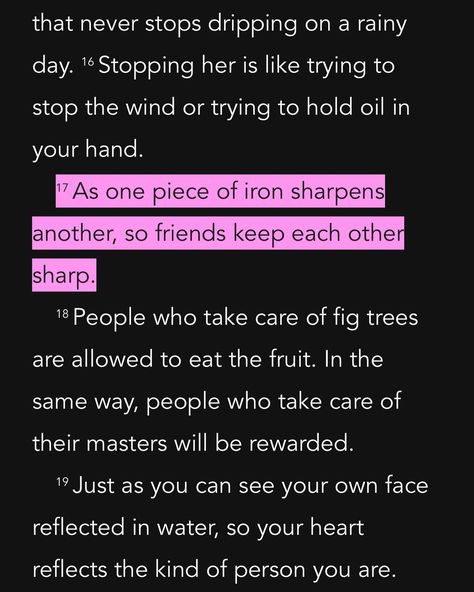 that never stops dripping on a rainy day. $^{16}$ Stopping her is like trying to stop the wind or trying to hold oil in your hand.

$^{17}$ As one piece of iron sharpens another, so friends keep each other sharp.

$^{18}$ People who take care of fig trees are allowed to eat the fruit. In the same way, people who take care of their masters will be rewarded.

$^{19}$ Just as you can see your own face reflected in water, so your heart reflects the kind of person you are.